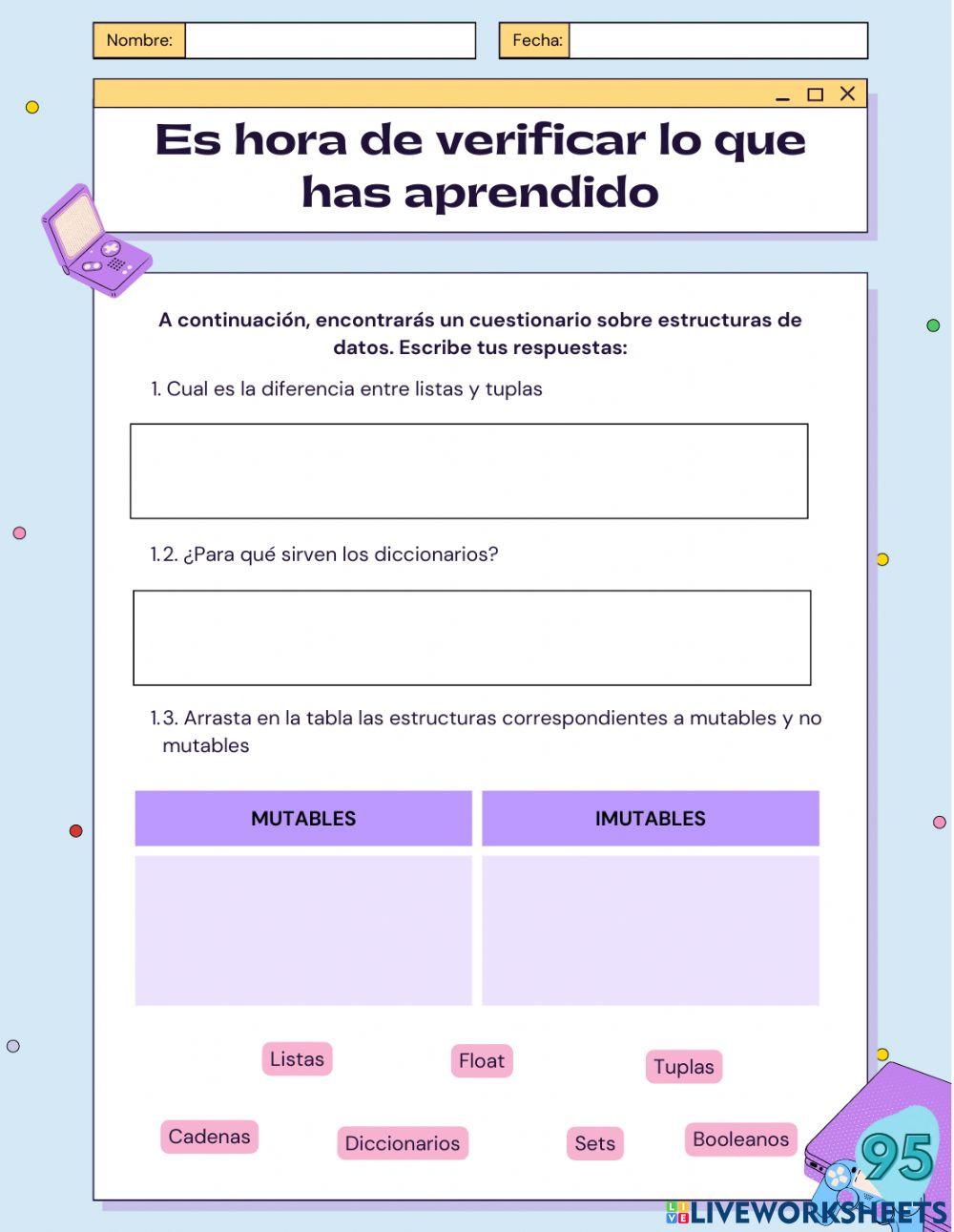 Nombre:

Fecha:

Es hora de verificar lo que has aprendido

A continuación, encontrarás un cuestionario sobre estructuras de datos. Escribe tus respuestas:

1. Cual es la diferencia entre listas y tuplas

1.2. ¿Para qué sirven los diccionarios?

1.3. Arrasta en la tabla las estructuras correspondientes a mutables y no mutables

| MUTABLES | IMUTABLES |
|---|---|
| | |

Listas

Float

Tuplas

Cadenas

Diccionarios

Sets

Booleanos

95

LIVEWORKSHEETS